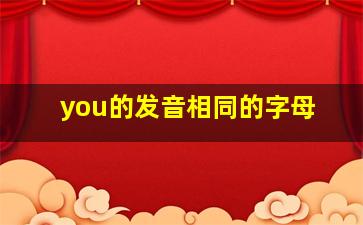 you的发音相同的字母